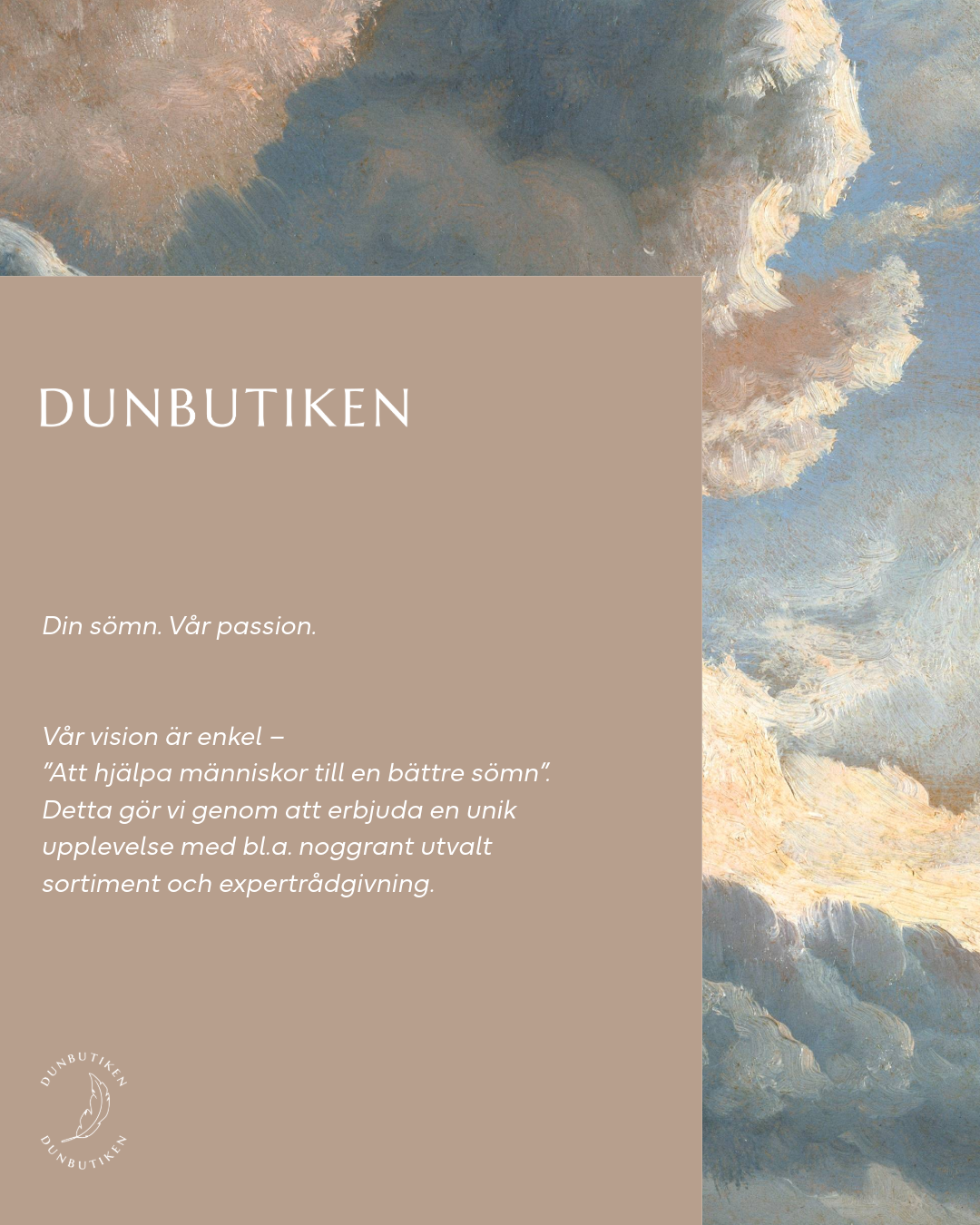 DUNBUTIKEN

Din sömn. Vår passion.

Vår vision är enkel – "Att hjälpa människor till en bättre sömn". Detta gör vi genom att erbjuda en unik upplevelse med bl.a. noggrant utvalt sortiment och expertrådgivning.

DUNBUTIKEN
DUNBUTIKEN